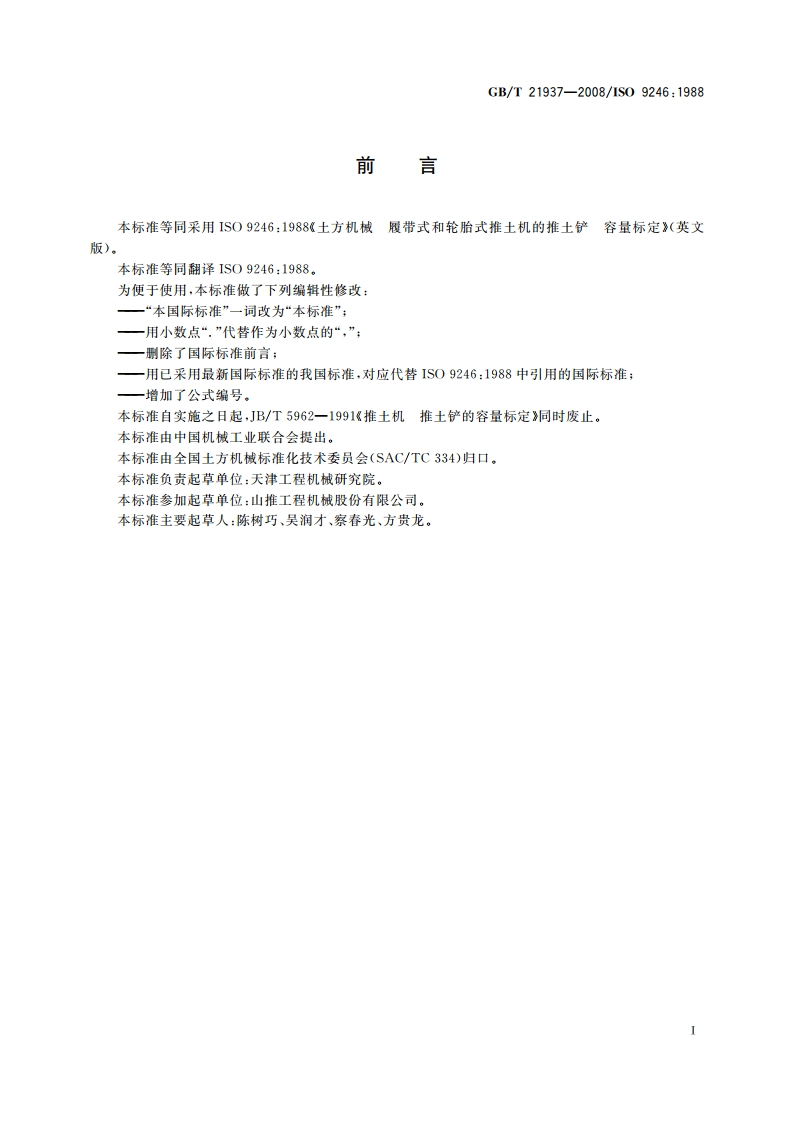 GB/T 21937—2008/ISO 9246:1988

前　言

本标准等同采用 ISO 9246:1988《土方机械　履带式和轮胎式推土机的推土铲　容量标定》(英文版)。

本标准等同翻译 ISO 9246:1988。

为便于使用，本标准做了下列编辑性修改：

——“本国际标准”一词改为“本标准”；

——用小数点“.”代替作为小数点的“,”；

——删除了国际标准前言；

——用已采用最新国际标准的我国标准，对应代替 ISO 9246:1988 中引用的国际标准；

——增加了公式编号。

本标准自实施之日起，JB/T 5962—1991《推土机　推土铲的容量标定》同时废止。

本标准由中国机械工业联合会提出。

本标准由全国土方机械标准化技术委员会(SAC/TC 334)归口。

本标准负责起草单位：天津工程机械研究院。

本标准参加起草单位：山推工程机械股份有限公司。

本标准主要起草人：陈树巧、吴润才、察春光、方贵龙。

I